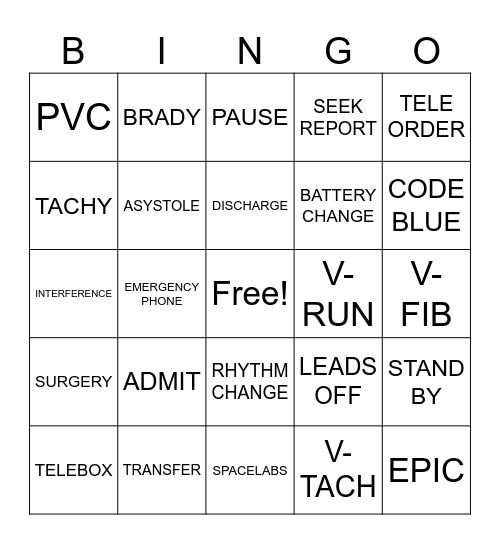 | B | I | N | G | O |
|---|---|---|---|---|
| PVC | BRADY | PAUSE | SEEK REPORT | TELE ORDER |
| TACHY | ASYSTOLE | DISCHARGE | BATTERY CHANGE | CODE BLUE |
| INTERFERENCE | EMERGENCY PHONE | Free! | V-RUN | V-FIB |
| SURGERY | ADMIT | RHYTHM CHANGE | LEADS OFF | STAND BY |
| TELEBOX | TRANSFER | SPACELABS | V-TACH | EPIC |